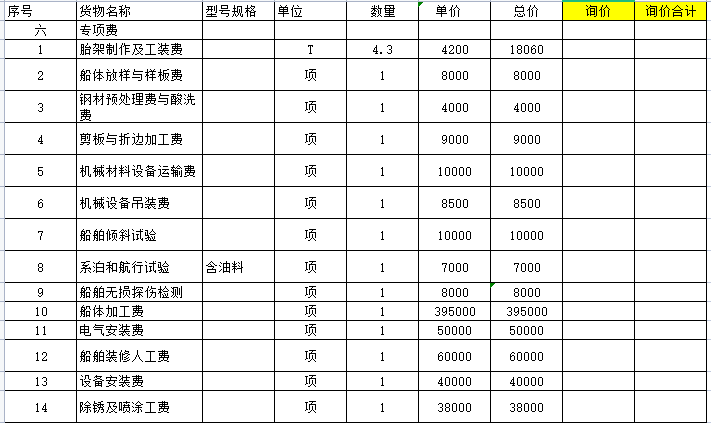 | 序号 | 货物名称 | 型号规格 | 单位 | 数量 | 单价 | 总价 | 询价 | 询价合计 |
|---|---|---|---|---|---|---|---|---|
| 六 | 专项费 | | | | | | | |
| 1 | 胎架制作及工装费 | | T | 4.3 | 4200 | 18060 | | |
| 2 | 船体放样与样板费 | | 项 | 1 | 8000 | 8000 | | |
| 3 | 钢材预处理费与酸洗费 | | 项 | 1 | 4000 | 4000 | | |
| 4 | 剪板与折边加工费 | | 项 | 1 | 9000 | 9000 | | |
| 5 | 机械材料设备运输费 | | 项 | 1 | 10000 | 10000 | | |
| 6 | 机械设备吊装费 | | 项 | 1 | 8500 | 8500 | | |
| 7 | 船舶倾斜试验 | | 项 | 1 | 10000 | 10000 | | |
| 8 | 系泊和航行试验 | 含油料 | 项 | 1 | 7000 | 7000 | | |
| 9 | 船舶无损探伤检测 | | 项 | 1 | 8000 | 8000 | | |
| 10 | 船体加工费 | | 项 | 1 | 395000 | 395000 | | |
| 11 | 电气安装费 | | 项 | 1 | 50000 | 50000 | | |
| 12 | 船舶装修人工费 | | 项 | 1 | 60000 | 60000 | | |
| 13 | 设备安装费 | | 项 | 1 | 40000 | 40000 | | |
| 14 | 除锈及喷涂工费 | | 项 | 1 | 38000 | 38000 | | |